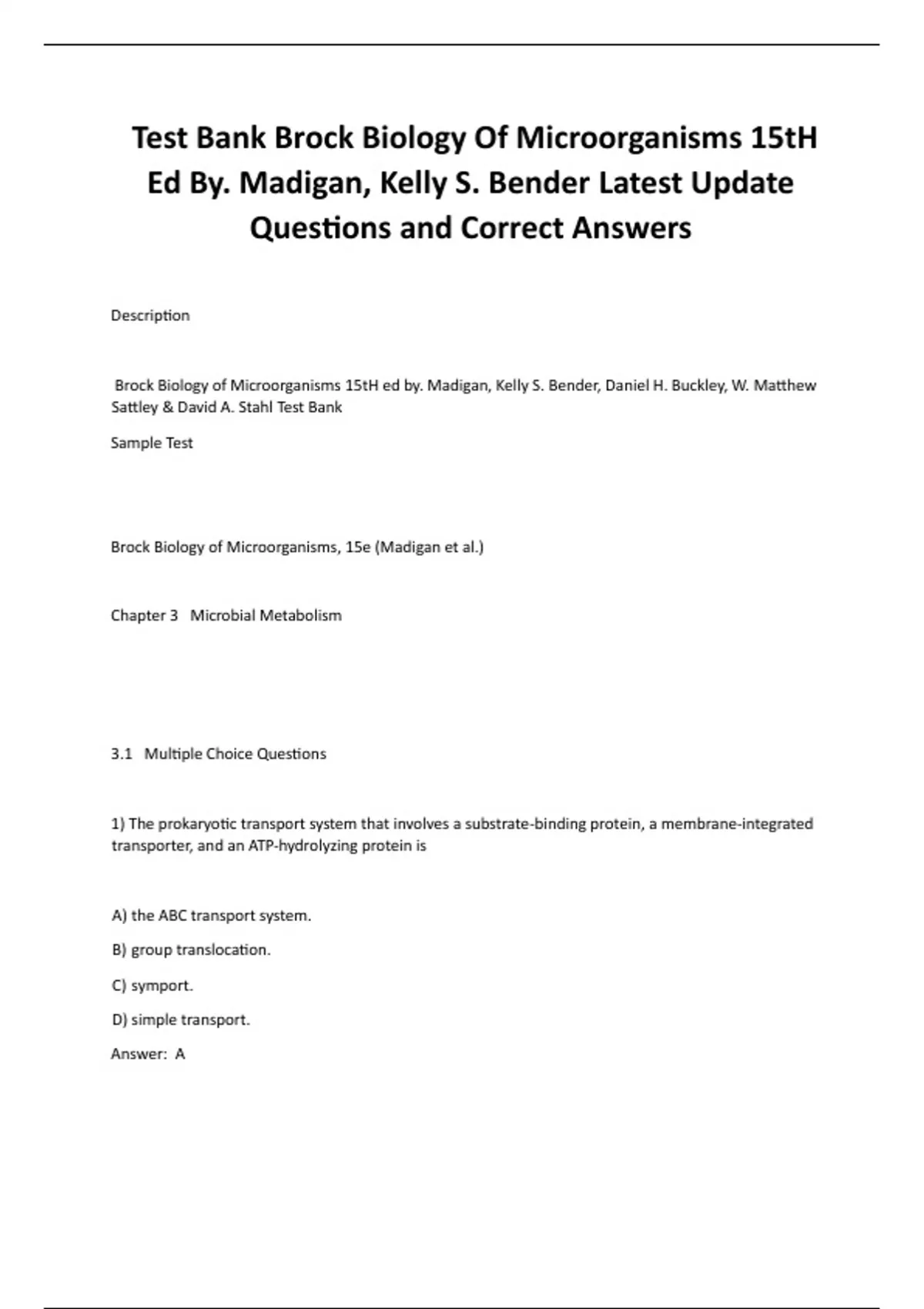 Test Bank Brock Biology Of Microorganisms 15tH Ed By. Madigan, Kelly S. Bender Latest Update Questions and Correct Answers

Description

Brock Biology of Microorganisms 15tH ed by. Madigan, Kelly S. Bender, Daniel H. Buckley, W. Matthew Sattley & David A. Stahl Test Bank

Sample Test

Brock Biology of Microorganisms, 15e (Madigan et al.)

Chapter 3 Microbial Metabolism

3.1 Multiple Choice Questions

1) The prokaryotic transport system that involves a substrate-binding protein, a membrane-integrated transporter, and an ATP-hydrolyzing protein is

A) the ABC transport system.

B) group translocation.

C) symport.

D) simple transport.

Answer: A